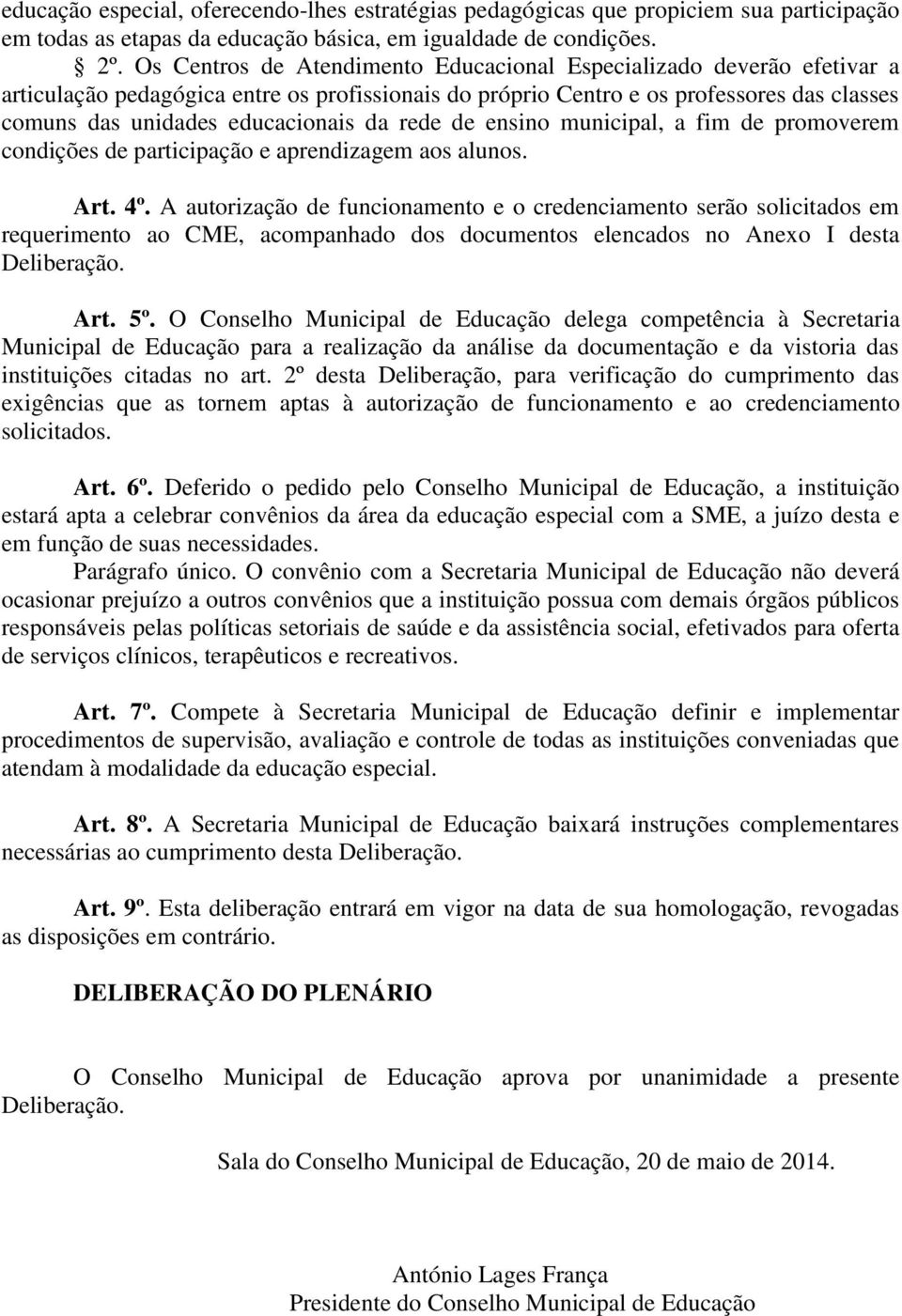 educação especial, oferecendo-lhes estratégias pedagógicas que propiciem sua participação em todas as etapas da educação básica, em igualdade de condições.

§ 2º. Os Centros de Atendimento Educacional Especializado deverão efetivar a articulação pedagógica entre os profissionais do próprio Centro e os professores das classes comuns das unidades educacionais da rede de ensino municipal, a fim de promoverem condições de participação e aprendizagem aos alunos.

Art. 4º. A autorização de funcionamento e o credenciamento serão solicitados em requerimento ao CME, acompanhado dos documentos elencados no Anexo I desta Deliberação.

Art. 5º. O Conselho Municipal de Educação delega competência à Secretaria Municipal de Educação para a realização da análise da documentação e da vistoria das instituições citadas no art. 2º desta Deliberação, para verificação do cumprimento das exigências que as tornem aptas à autorização de funcionamento e ao credenciamento solicitados.

Art. 6º. Deferido o pedido pelo Conselho Municipal de Educação, a instituição estará apta a celebrar convênios da área da educação especial com a SME, a juízo desta e em função de suas necessidades.

Parágrafo único. O convênio com a Secretaria Municipal de Educação não deverá ocasionar prejuízo a outros convênios que a instituição possua com demais órgãos públicos responsáveis pelas políticas setoriais de saúde e da assistência social, efetivados para oferta de serviços clínicos, terapêuticos e recreativos.

Art. 7º. Compete à Secretaria Municipal de Educação definir e implementar procedimentos de supervisão, avaliação e controle de todas as instituições conveniadas que atendam à modalidade da educação especial.

Art. 8º. A Secretaria Municipal de Educação baixará instruções complementares necessárias ao cumprimento desta Deliberação.

Art. 9º. Esta deliberação entrará em vigor na data de sua homologação, revogadas as disposições em contrário.

DELIBERAÇÃO DO PLENÁRIO

O Conselho Municipal de Educação aprova por unanimidade a presente Deliberação.

Sala do Conselho Municipal de Educação, 20 de maio de 2014.

António Lages França
Presidente do Conselho Municipal de Educação